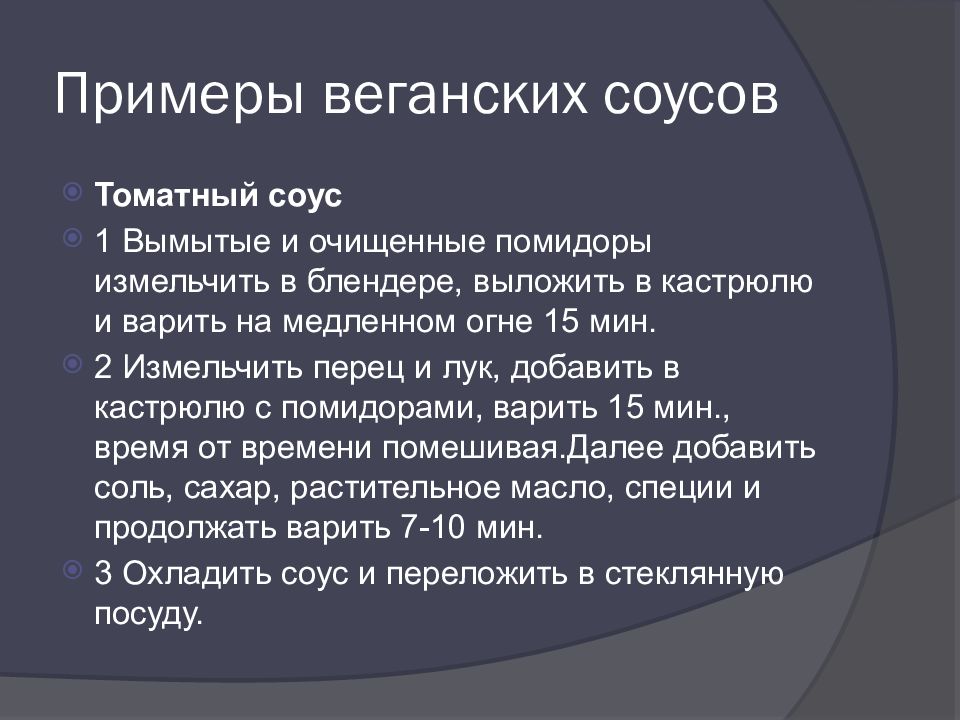 Примеры веганских соусов

Томатный соус

1 Вымытые и очищенные помидоры измельчить в блендере, выложить в кастрюлю и варить на медленном огне 15 мин.

2 Измельчить перец и лук, добавить в кастрюлю с помидорами, варить 15 мин., время от времени помешивая.Далее добавить соль, сахар, растительное масло, специи и продолжать варить 7-10 мин.

3 Охладить соус и переложить в стеклянную посуду.